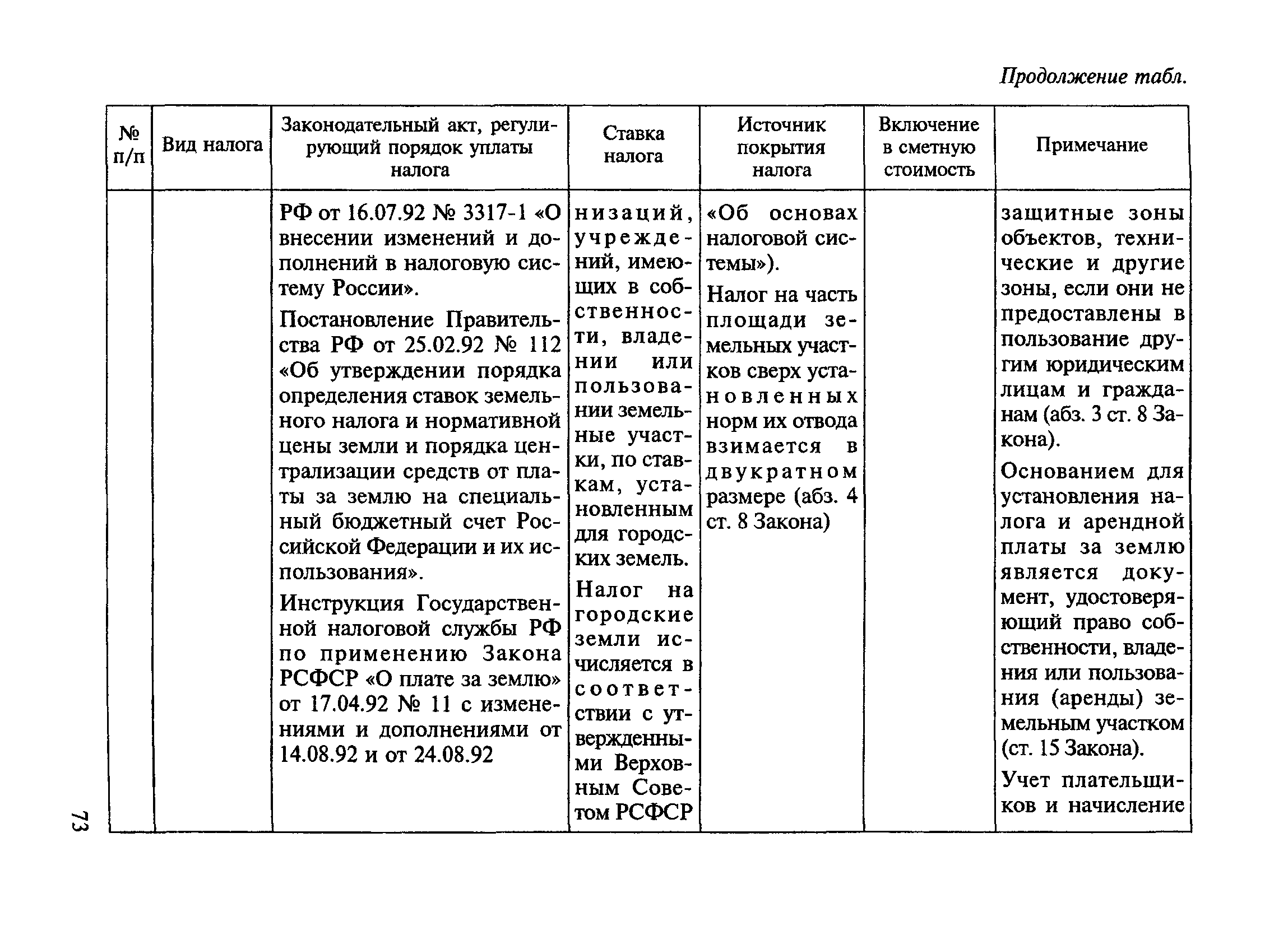 Продолжение табл.

| № п/п | Вид налога | Законодательный акт, регулирующий порядок уплаты налога | Ставка налога | Источник покрытия налога | Включение в сметную стоимость | Примечание |
|---|---|---|---|---|---|---|
| | | РФ от 16.07.92 № 3317-1 «О внесении изменений и дополнений в налоговую систему России». Постановление Правительства РФ от 25.02.92 № 112 «Об утверждении порядка определения ставок земельного налога и нормативной цены земли и порядка централизации средств от платы за землю на специальный бюджетный счет Российской Федерации и их использования». Инструкция Государственной налоговой службы РФ по применению Закона РСФСР «О плате за землю» от 17.04.92 № 11 с изменениями и дополнениями от 14.08.92 и от 24.08.92 | низаций, учреждений, имеющих в собственности, владении или пользовании земельные участки, по ставкам, установленным для городских земель. Налог на городские земли исчисляется в соответствии с утвержденными Верховным Советом РСФСР | «Об основах налоговой системы»). Налог на часть площади земельных участков сверх установленных норм их отвода взимается в двукратном размере (абз. 4 ст. 8 Закона) | | защитные зоны объектов, технические и другие зоны, если они не предоставлены в пользование другим юридическим лицам и гражданам (абз. 3 ст. 8 Закона). Основанием для установления налога и арендной платы за землю является документ, удостоверяющий право собственности, владения или пользования (аренды) земельным участком (ст. 15 Закона). Учет плательщиков и начисление |

73